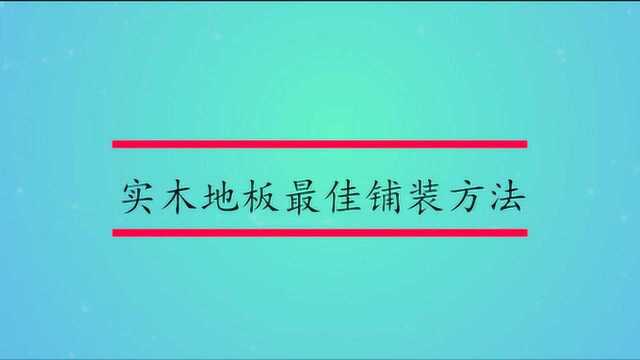 实木地板最佳铺装方法